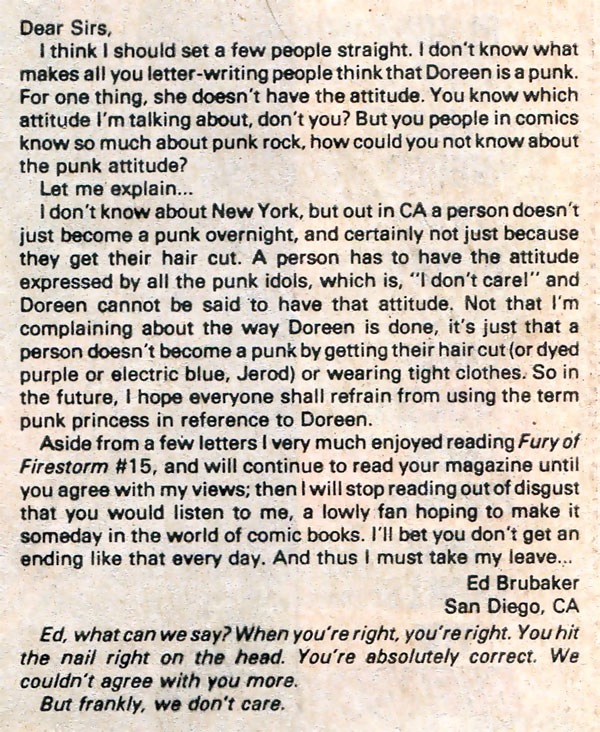 Dear Sirs,

I think I should set a few people straight. I don't know what makes all you letter-writing people think that Doreen is a punk. For one thing, she doesn't have the attitude. You know which attitude I'm talking about, don't you? But you people in comics know so much about punk rock, how could you not know about the punk attitude?

Let me explain...

I don't know about New York, but out in CA a person doesn't just become a punk overnight, and certainly not just because they get their hair cut. A person has to have the attitude expressed by all the punk idols, which is, "I don't care!" and Doreen cannot be said to have that attitude. Not that I'm complaining about the way Doreen is done, it's just that a person doesn't become a punk by getting their hair cut (or dyed purple or electric blue, Jerod) or wearing tight clothes. So in the future, I hope everyone shall refrain from using the term punk princess in reference to Doreen.

Aside from a few letters I very much enjoyed reading Fury of Firestorm #15, and will continue to read your magazine until you agree with my views; then I will stop reading out of disgust that you would listen to me, a lowly fan hoping to make it someday in the world of comic books. I'll bet you don't get an ending like that every day. And thus I must take my leave...

Ed Brubaker
San Diego, CA

Ed, what can we say? When you're right, you're right. You hit the nail right on the head. You're absolutely correct. We couldn't agree with you more.

But frankly, we don't care.